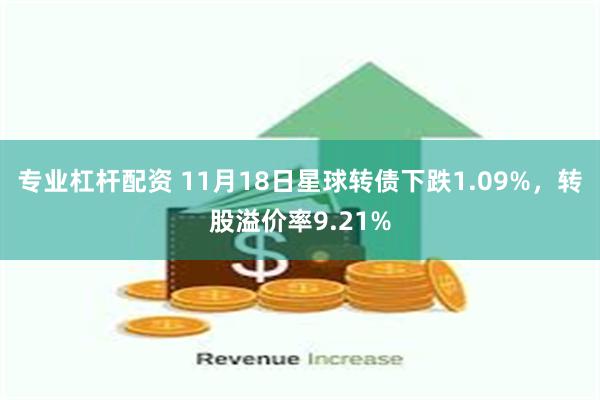 专业杠杆配资 11月18日星球转债下跌1.09%，转股溢价率9.21%

$

Revenue Increase